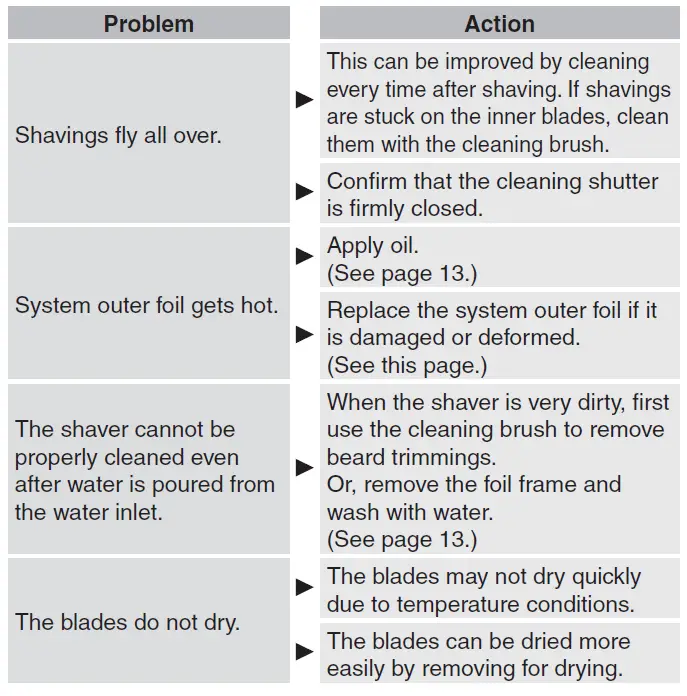 | Problem | Action |
|---|---|
| Shavings fly all over. | ► This can be improved by cleaning every time after shaving. If shavings are stuck on the inner blades, clean them with the cleaning brush. |
| | ► Confirm that the cleaning shutter is firmly closed. |
| System outer foil gets hot. | ► Apply oil. (See page 13.) |
| | ► Replace the system outer foil if it is damaged or deformed. (See this page.) |
| The shaver cannot be properly cleaned even after water is poured from the water inlet. | ► When the shaver is very dirty, first use the cleaning brush to remove beard trimmings. Or, remove the foil frame and wash with water. (See page 13.) |
| The blades do not dry. | ► The blades may not dry quickly due to temperature conditions. |
| | ► The blades can be dried more easily by removing for drying. |